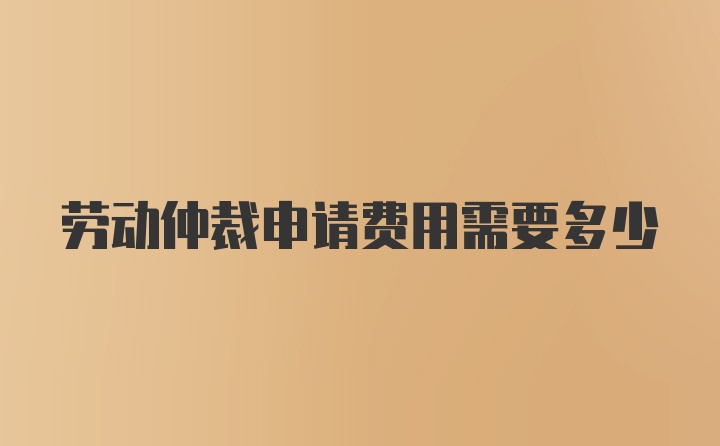 劳动仲裁申请费用需要多少